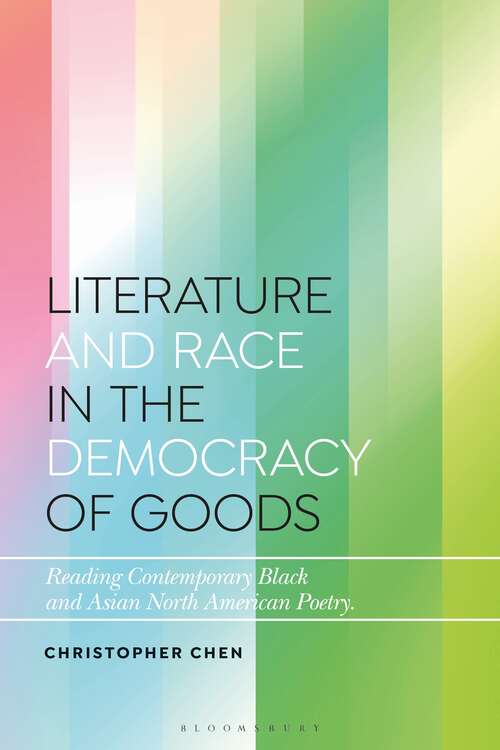 LITERATURE AND RACE IN THE DEMOCRACY OF GOODS

Reading Contemporary Black and Asian North American Poetry.

CHRISTOPHER CHEN

BLOOMSBURY